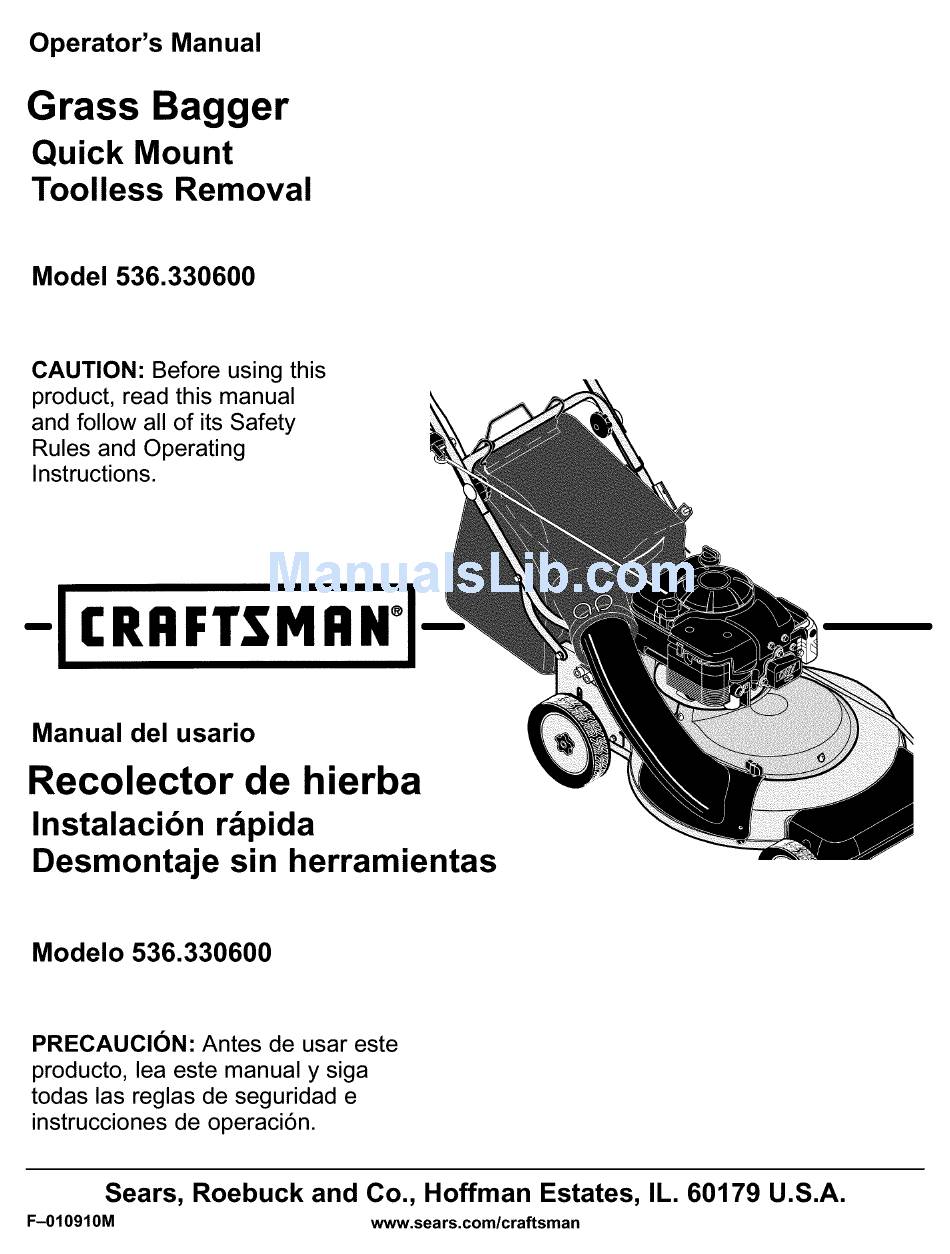 Operator's Manual

Grass Bagger
Quick Mount
Toolless Removal

Model 536.330600

CAUTION: Before using this product, read this manual and follow all of its Safety Rules and Operating Instructions.

ManualsLib.com

CRAFTSMAN®

Manual del usario

Recolector de hierba
Instalación rápida
Desmontaje sin herramientas

Modelo 536.330600

PRECAUCIÓN: Antes de usar este producto, lea este manual y siga todas las reglas de seguridad e instrucciones de operación.

Sears, Roebuck and Co., Hoffman Estates, IL. 60179 U.S.A.

F–010910M

www.sears.com/craftsman